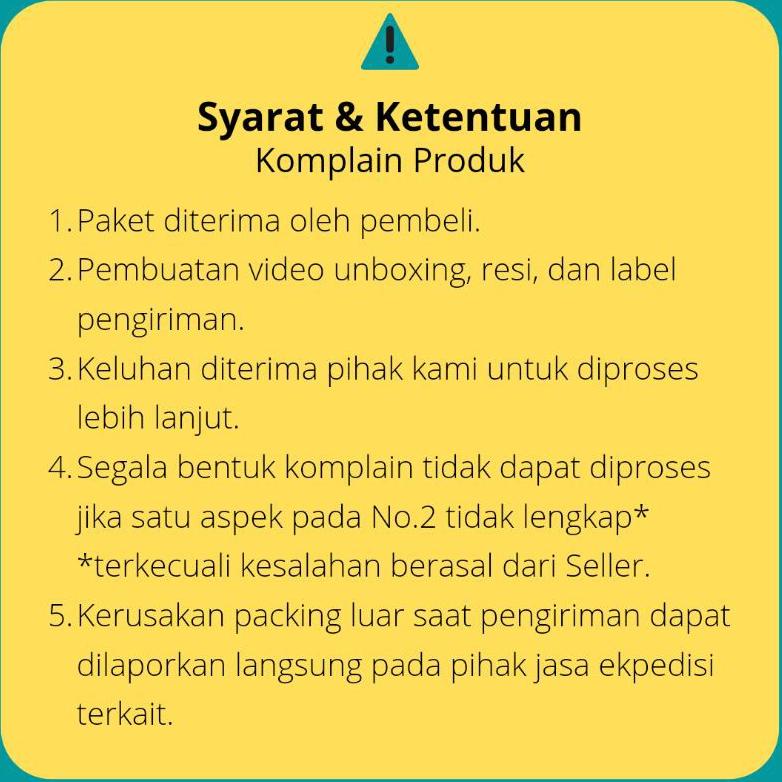 Syarat & Ketentuan
Komplain Produk

1. Paket diterima oleh pembeli.
2. Pembuatan video unboxing, resi, dan label pengiriman.
3. Keluhan diterima pihak kami untuk diproses lebih lanjut.
4. Segala bentuk komplain tidak dapat diproses jika satu aspek pada No.2 tidak lengkap*
*terkecuali kesalahan berasal dari Seller.
5. Kerusakan packing luar saat pengiriman dapat dilaporkan langsung pada pihak jasa ekpedisi terkait.